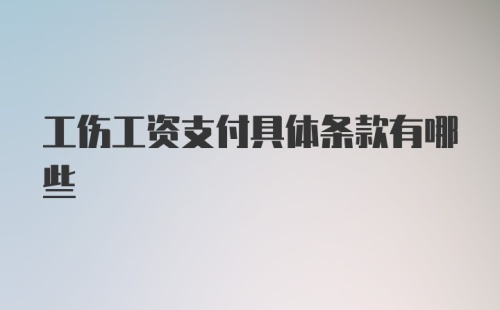 工伤工资支付具体条款有哪些